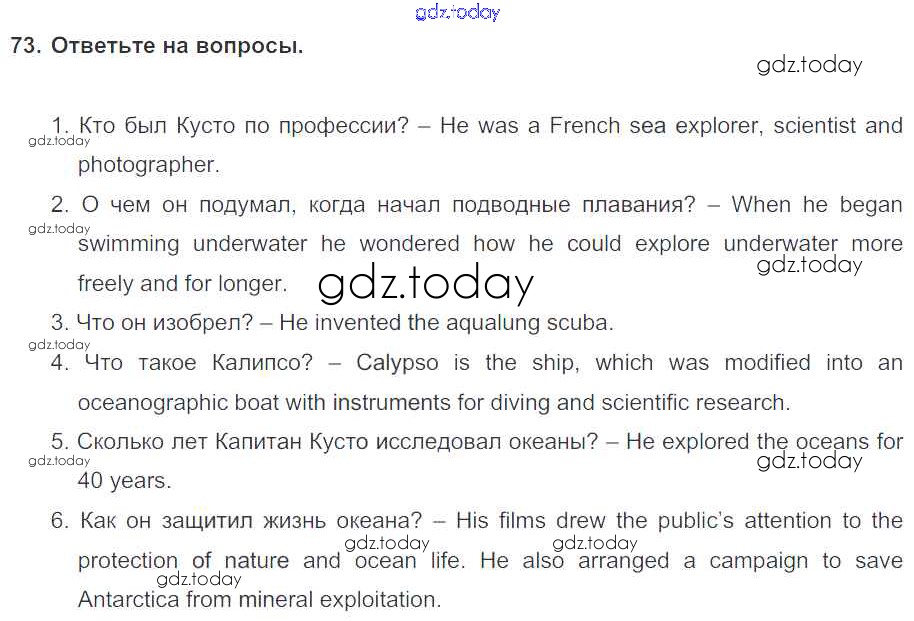 gdz.today

73. Ответьте на вопросы.

gdz.today

1. Кто был Кусто по профессии? – He was a French sea explorer, scientist and photographer.

gdz.today

2. О чем он подумал, когда начал подводные плавания? – When he began swimming underwater he wondered how he could explore underwater more freely and for longer.

gdz.today

gdz.today

gdz.today

3. Что он изобрел? – He invented the aqualung scuba.

gdz.today

4. Что такое Калипсо? – Calypso is the ship, which was modified into an oceanographic boat with instruments for diving and scientific research.

5. Сколько лет Капитан Кусто исследовал океаны? – He explored the oceans for 40 years.

gdz.today

gdz.today

6. Как он защитил жизнь океана? – His films drew the public's attention to the protection of nature and ocean life. He also arranged a campaign to save Antarctica from mineral exploitation.

gdz.today

gdz.today

gdz.today